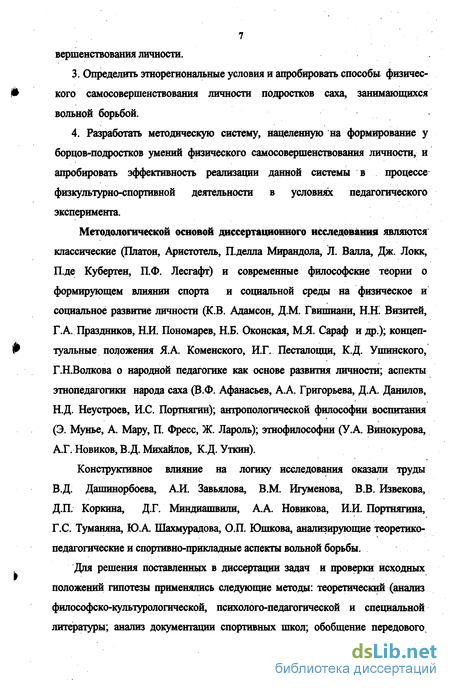 7

вершенствования личности.

3. Определить этнорегиональные условия и апробировать способы физического самосовершенствования личности подростков саха, занимающихся вольной борьбой.

4. Разработать методическую систему, нацеленную на формирование у борцов-подростков умений физического самосовершенствования личности, и апробировать эффективность реализации данной системы в процессе физкультурно-спортивной деятельности в условиях педагогического эксперимента.

Методологической основой диссертационного исследования являются классические (Платон, Аристотель, П.делла Мирандола, Л. Валла, Дж. Локк, П.де Кубертен, П.Ф. Лесгафт) и современные философские теории о формирующем влиянии спорта и социальной среды на физическое и социальное развитие личности (К.В. Адамсон, Д.М. Гвишиани, Н.Н. Визитей, Г.А. Праздников, Н.И. Пономарев, Н.Б. Оконская, М.Я. Сараф и др.); концептуальные положения Я.А. Коменского, И.Г. Песталоцци, К.Д. Ушинского, Г.Н.Волкова о народной педагогике как основе развития личности; аспекты этнопедагогики народа саха (В.Ф. Афанасьев, А.А. Григорьева, Д.А. Данилов, Н.Д. Неустроев, И.С. Портнягин); антропологической философии воспитания (Э. Мунье, А. Мару, П. Фресс, Ж. Лароль); этнофилософии (У.А. Винокурова, А.Г. Новиков, В.Д. Михайлов, К.Д. Уткин).

Конструктивное влияние на логику исследования оказали труды В.Д. Дашинорбоева, А.И. Завьялова, В.М. Игуменова, В.В. Извекова, Д.П. Коркина, Д.Г. Миндиашвили, А.А. Новикова, И.И. Портнягина, Г.С. Туманяна, Ю.А. Шахмурадова, О.П. Юшкова, анализирующие теоретико-педагогические и спортивно-прикладные аспекты вольной борьбы.

Для решения поставленных в диссертации задач и проверки исходных положений гипотезы применялись следующие методы: теоретический (анализ философско-культурологической, психолого-педагогической и специальной литературы; анализ документации спортивных школ; обобщение передового

dsLib.net
библиотека диссертаций